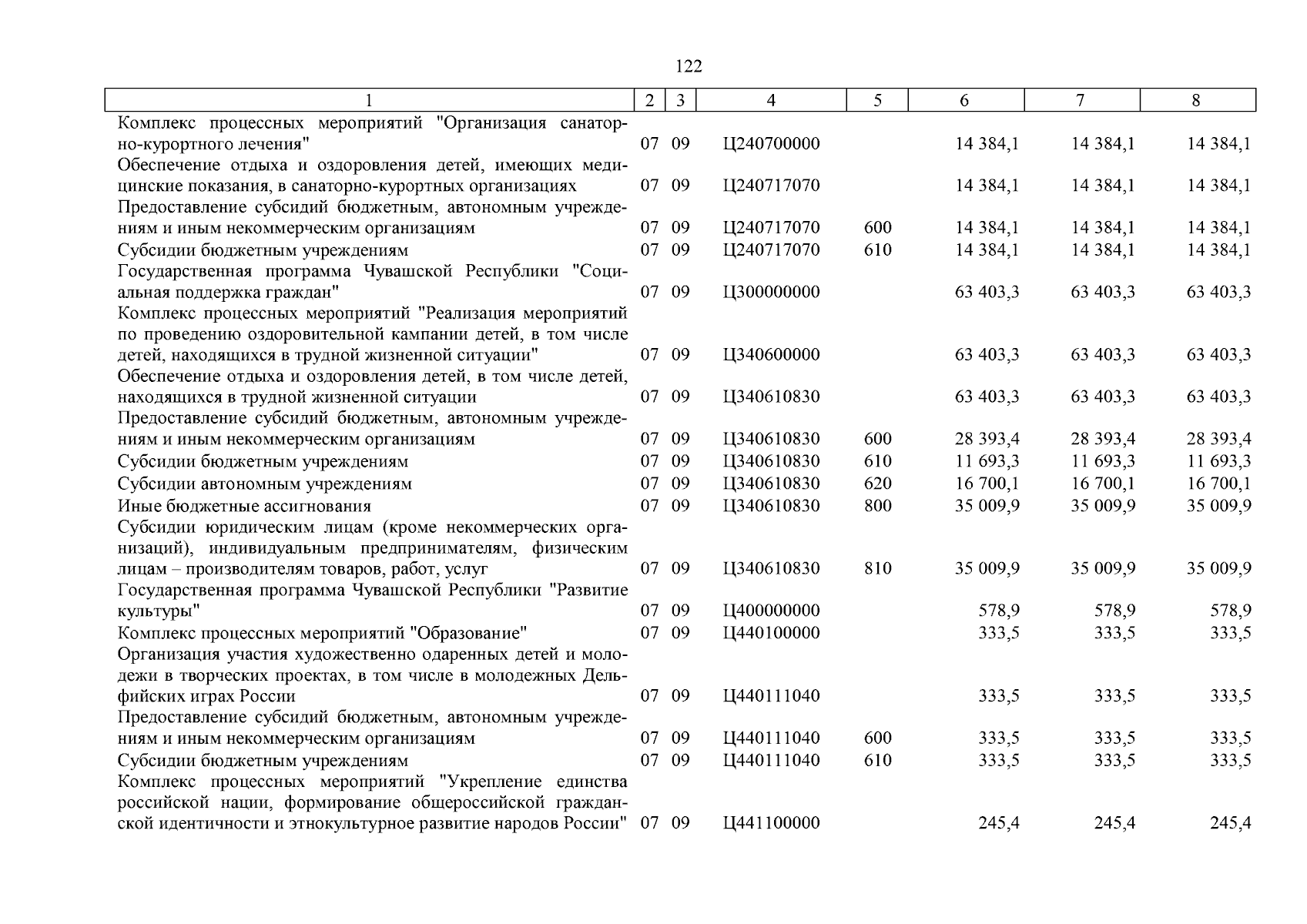 122

| 1 | 2 | 3 | 4 | 5 | 6 | 7 | 8 |
|---|---|---|---|---|---|---|---|
| Комплекс процессных мероприятий "Организация санаторно-курортного лечения" | 07 | 09 | Ц240700000 | | 14 384,1 | 14 384,1 | 14 384,1 |
| Обеспечение отдыха и оздоровления детей, имеющих медицинские показания, в санаторно-курортных организациях | 07 | 09 | Ц240717070 | | 14 384,1 | 14 384,1 | 14 384,1 |
| Предоставление субсидий бюджетным, автономным учреждениям и иным некоммерческим организациям | 07 | 09 | Ц240717070 | 600 | 14 384,1 | 14 384,1 | 14 384,1 |
| Субсидии бюджетным учреждениям | 07 | 09 | Ц240717070 | 610 | 14 384,1 | 14 384,1 | 14 384,1 |
| Государственная программа Чувашской Республики "Социальная поддержка граждан" | 07 | 09 | Ц300000000 | | 63 403,3 | 63 403,3 | 63 403,3 |
| Комплекс процессных мероприятий "Реализация мероприятий по проведению оздоровительной кампании детей, в том числе детей, находящихся в трудной жизненной ситуации" | 07 | 09 | Ц340600000 | | 63 403,3 | 63 403,3 | 63 403,3 |
| Обеспечение отдыха и оздоровления детей, в том числе детей, находящихся в трудной жизненной ситуации | 07 | 09 | Ц340610830 | | 63 403,3 | 63 403,3 | 63 403,3 |
| Предоставление субсидий бюджетным, автономным учреждениям и иным некоммерческим организациям | 07 | 09 | Ц340610830 | 600 | 28 393,4 | 28 393,4 | 28 393,4 |
| Субсидии бюджетным учреждениям | 07 | 09 | Ц340610830 | 610 | 11 693,3 | 11 693,3 | 11 693,3 |
| Субсидии автономным учреждениям | 07 | 09 | Ц340610830 | 620 | 16 700,1 | 16 700,1 | 16 700,1 |
| Иные бюджетные ассигнования | 07 | 09 | Ц340610830 | 800 | 35 009,9 | 35 009,9 | 35 009,9 |
| Субсидии юридическим лицам (кроме некоммерческих организаций), индивидуальным предпринимателям, физическим лицам – производителям товаров, работ, услуг | 07 | 09 | Ц340610830 | 810 | 35 009,9 | 35 009,9 | 35 009,9 |
| Государственная программа Чувашской Республики "Развитие культуры" | 07 | 09 | Ц400000000 | | 578,9 | 578,9 | 578,9 |
| Комплекс процессных мероприятий "Образование" | 07 | 09 | Ц440100000 | | 333,5 | 333,5 | 333,5 |
| Организация участия художественно одаренных детей и молодежи в творческих проектах, в том числе в молодежных Дельфийских играх России | 07 | 09 | Ц440111040 | | 333,5 | 333,5 | 333,5 |
| Предоставление субсидий бюджетным, автономным учреждениям и иным некоммерческим организациям | 07 | 09 | Ц440111040 | 600 | 333,5 | 333,5 | 333,5 |
| Субсидии бюджетным учреждениям | 07 | 09 | Ц440111040 | 610 | 333,5 | 333,5 | 333,5 |
| Комплекс процессных мероприятий "Укрепление единства российской нации, формирование общероссийской гражданской идентичности и этнокультурное развитие народов России" | 07 | 09 | Ц441100000 | | 245,4 | 245,4 | 245,4 |